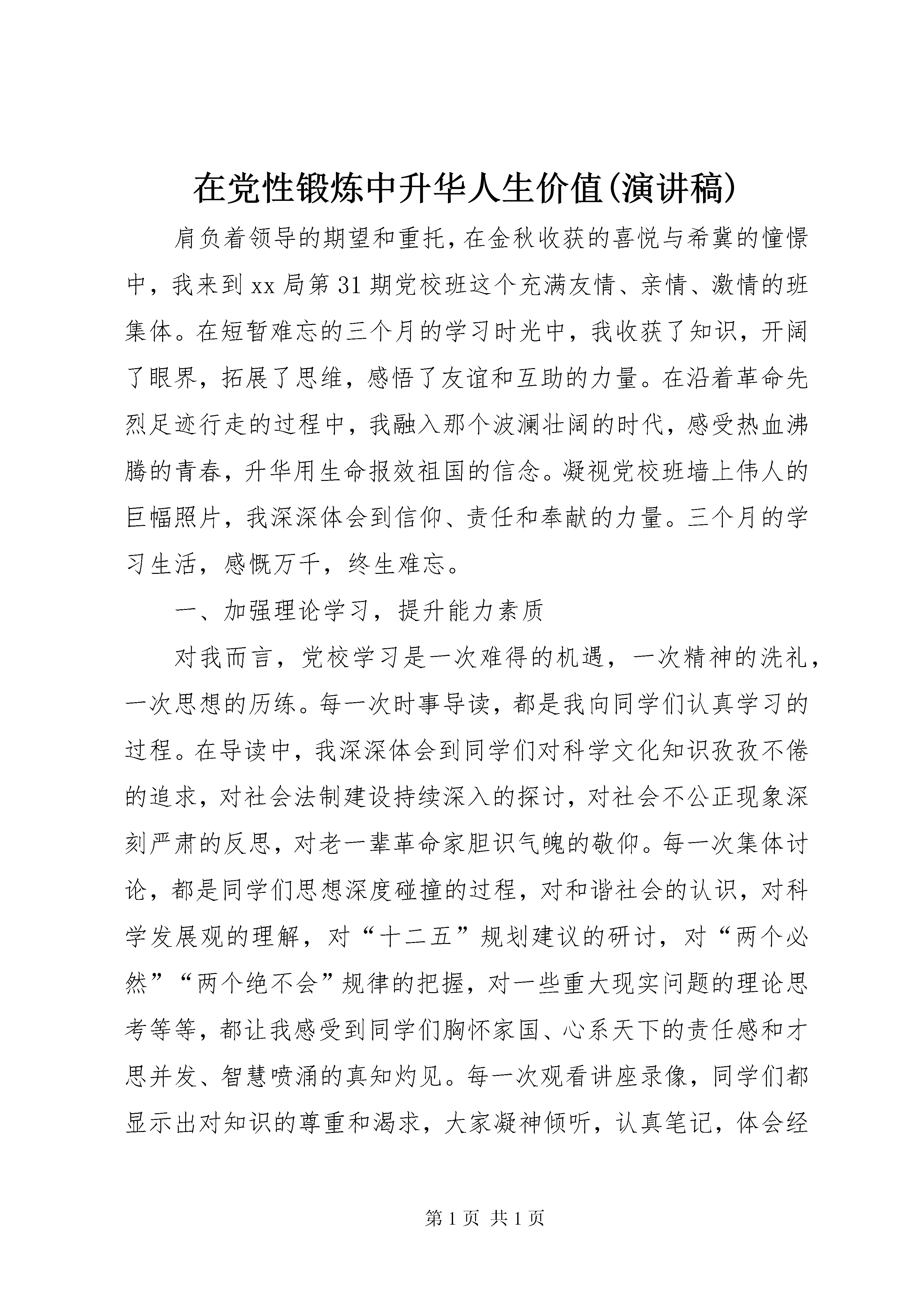 在党性锻炼中升华人生价值(演讲稿)

肩负着领导的期望和重托，在金秋收获的喜悦与希冀的憧憬中，我来到xx局第31期党校班这个充满友情、亲情、激情的班集体。在短暂难忘的三个月的学习时光中，我收获了知识，开阔了眼界，拓展了思维，感悟了友谊和互助的力量。在沿着革命先烈足迹行走的过程中，我融入那个波澜壮阔的时代，感受热血沸腾的青春，升华用生命报效祖国的信念。凝视党校班墙上伟人的巨幅照片，我深深体会到信仰、责任和奉献的力量。三个月的学习生活，感慨万千，终生难忘。

一、加强理论学习，提升能力素质

对我而言，党校学习是一次难得的机遇，一次精神的洗礼，一次思想的历练。每一次时事导读，都是我向同学们认真学习的过程。在导读中，我深深体会到同学们对科学文化知识孜孜不倦的追求，对社会法制建设持续深入的探讨，对社会不公正现象深刻严肃的反思，对老一辈革命家胆识气魄的敬仰。每一次集体讨论，都是同学们思想深度碰撞的过程，对和谐社会的认识，对科学发展观的理解，对“十二五”规划建议的研讨，对“两个必然”“两个绝不会”规律的把握，对一些重大现实问题的理论思考等等，都让我感受到同学们胸怀家国、心系天下的责任感和才思并发、智慧喷涌的真知灼见。每一次观看讲座录像，同学们都显示出对知识的尊重和渴求，大家凝神倾听，认真笔记，体会经

第1页 共1页